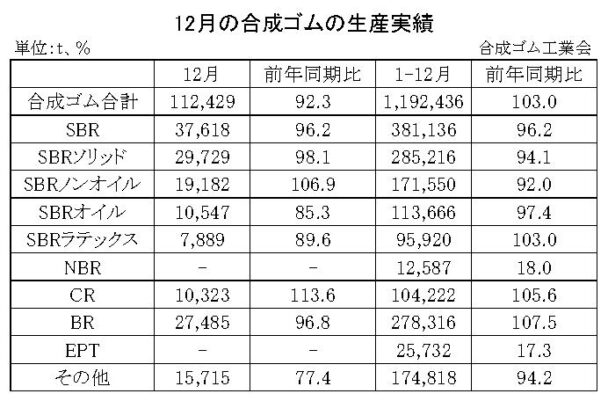 12月の合成ゴムの生産実績

単位:t、%

合成ゴム工業会

| | 12月 | 前年同期比 | 1-12月 | 前年同期比 |
|---|---|---|---|---|
| 合成ゴム合計 | 112,429 | 92.3 | 1,192,436 | 103.0 |
| SBR | 37,618 | 96.2 | 381,136 | 96.2 |
| SBRソリッド | 29,729 | 98.1 | 285,216 | 94.1 |
| SBRノンオイル | 19,182 | 106.9 | 171,550 | 92.0 |
| SBRオイル | 10,547 | 85.3 | 113,666 | 97.4 |
| SBRラテックス | 7,889 | 89.6 | 95,920 | 103.0 |
| NBR | - | - | 12,587 | 18.0 |
| CR | 10,323 | 113.6 | 104,222 | 105.6 |
| BR | 27,485 | 96.8 | 278,316 | 107.5 |
| EPT | - | - | 25,732 | 17.3 |
| その他 | 15,715 | 77.4 | 174,818 | 94.2 |